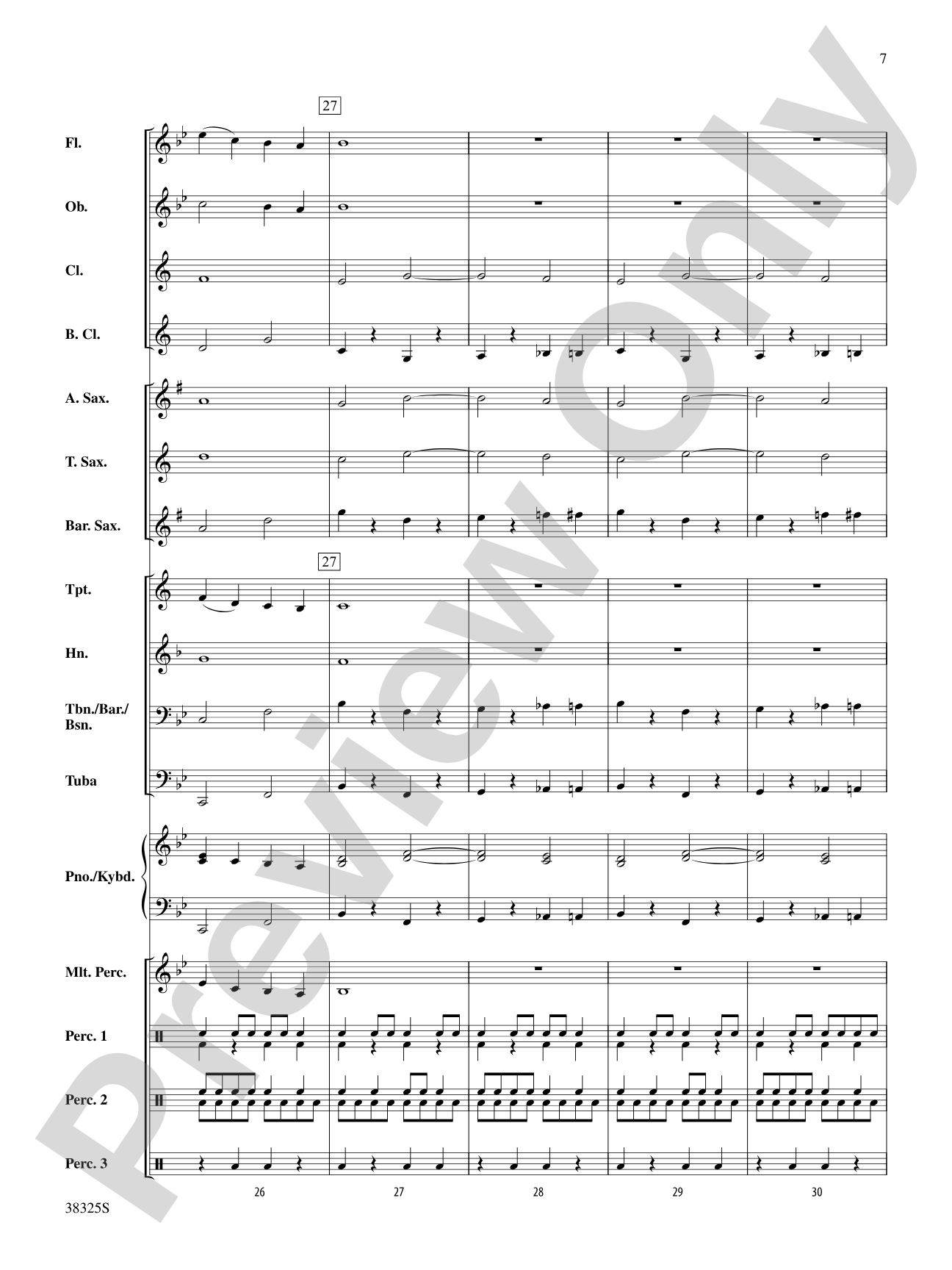 7

27

Fl.

Ob.

Cl.

B. Cl.

A. Sax.

T. Sax.

Bar. Sax.

27

Tpt.

Hn.

Tbn./Bar./
Bsn.

Tuba

Pno./Kybd.

Mlt. Perc.

Perc. 1

Perc. 2

Perc. 3

26

27

28

29

30

38325S

Preview Only